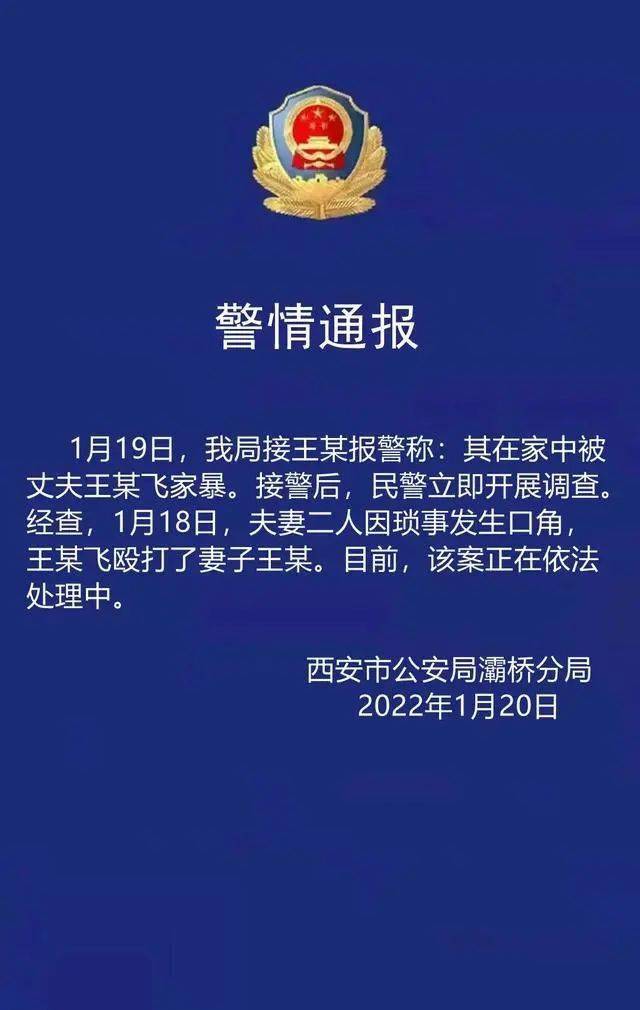 警情通报

1月19日，我局接王某报警称：其在家中被丈夫王某飞家暴。接警后，民警立即开展调查。经查，1月18日，夫妻二人因琐事发生口角，王某飞殴打了妻子王某。目前，该案正在依法处理中。

西安市公安局灞桥分局
2022年1月20日